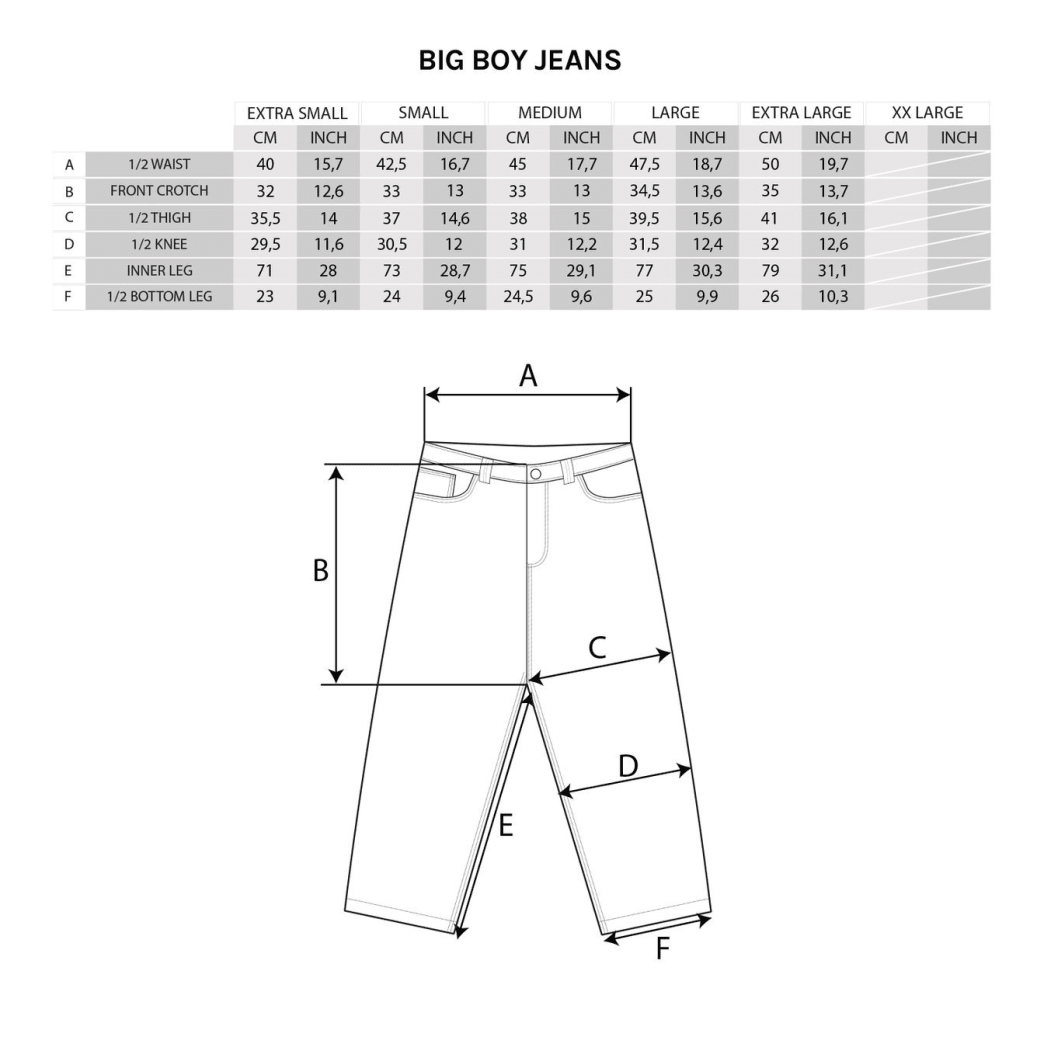 BIG BOY JEANS

| | | EXTRA SMALL | | SMALL | | MEDIUM | | LARGE | | EXTRA LARGE | | XX LARGE | |
|---|---|---|---|---|---|---|---|---|---|---|---|---|---|
| | | CM | INCH | CM | INCH | CM | INCH | CM | INCH | CM | INCH | CM | INCH |
| A | 1/2 WAIST | 40 | 15,7 | 42,5 | 16,7 | 45 | 17,7 | 47,5 | 18,7 | 50 | 19,7 | | |
| B | FRONT CROTCH | 32 | 12,6 | 33 | 13 | 33 | 13 | 34,5 | 13,6 | 35 | 13,7 | | |
| C | 1/2 THIGH | 35,5 | 14 | 37 | 14,6 | 38 | 15 | 39,5 | 15,6 | 41 | 16,1 | | |
| D | 1/2 KNEE | 29,5 | 11,6 | 30,5 | 12 | 31 | 12,2 | 31,5 | 12,4 | 32 | 12,6 | | |
| E | INNER LEG | 71 | 28 | 73 | 28,7 | 75 | 29,1 | 77 | 30,3 | 79 | 31,1 | | |
| F | 1/2 BOTTOM LEG | 23 | 9,1 | 24 | 9,4 | 24,5 | 9,6 | 25 | 9,9 | 26 | 10,3 | | |

A
B
C
D
E
F